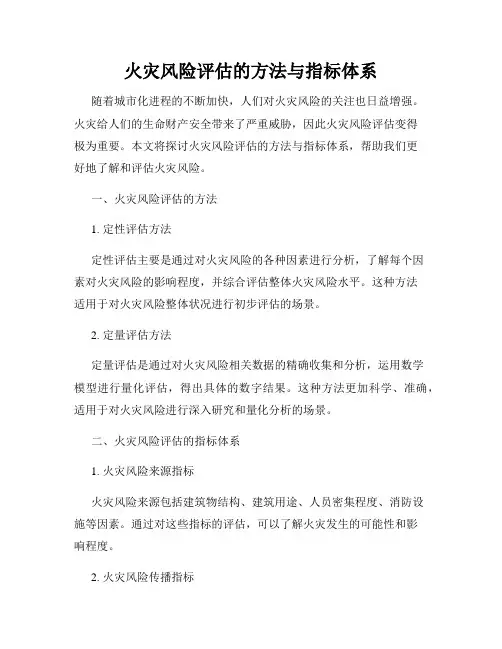 火灾风险评估的方法与指标体系

随着城市化进程的不断加快，人们对火灾风险的关注也日益增强。火灾给人们的生命财产安全带来了严重威胁，因此火灾风险评估变得极为重要。本文将探讨火灾风险评估的方法与指标体系，帮助我们更好地了解和评估火灾风险。

一、火灾风险评估的方法

1. 定性评估方法

定性评估主要是通过对火灾风险的各种因素进行分析，了解每个因素对火灾风险的影响程度，并综合评估整体火灾风险水平。这种方法适用于对火灾风险整体状况进行初步评估的场景。

2. 定量评估方法

定量评估是通过对火灾风险相关数据的精确收集和分析，运用数学模型进行量化评估，得出具体的数字结果。这种方法更加科学、准确，适用于对火灾风险进行深入研究和量化分析的场景。

二、火灾风险评估的指标体系

1. 火灾风险来源指标

火灾风险来源包括建筑物结构、建筑用途、人员密集程度、消防设施等因素。通过对这些指标的评估，可以了解火灾发生的可能性和影响程度。

2. 火灾风险传播指标